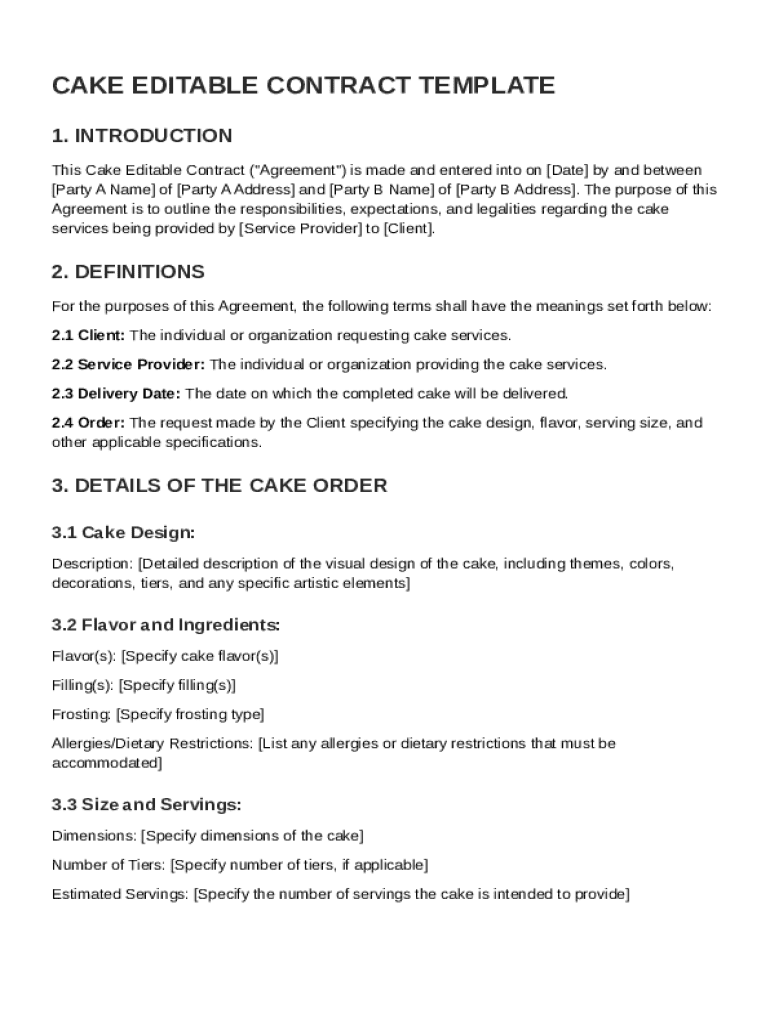 CAKE EDITABLE CONTRACT TEMPLATE

1. INTRODUCTION

This Cake Editable Contract ("Agreement") is made and entered into on [Date] by and between [Party A Name] of [Party A Address] and [Party B Name] of [Party B Address]. The purpose of this Agreement is to outline the responsibilities, expectations, and legalities regarding the cake services being provided by [Service Provider] to [Client].

2. DEFINITIONS

For the purposes of this Agreement, the following terms shall have the meanings set forth below:

2.1 Client: The individual or organization requesting cake services.

2.2 Service Provider: The individual or organization providing the cake services.

2.3 Delivery Date: The date on which the completed cake will be delivered.

2.4 Order: The request made by the Client specifying the cake design, flavor, serving size, and other applicable specifications.

3. DETAILS OF THE CAKE ORDER

3.1 Cake Design:

Description: [Detailed description of the visual design of the cake, including themes, colors, decorations, tiers, and any specific artistic elements]

3.2 Flavor and Ingredients:

Flavor(s): [Specify cake flavor(s)]

Filling(s): [Specify filling(s)]

Frosting: [Specify frosting type]

Allergies/Dietary Restrictions: [List any allergies or dietary restrictions that must be accommodated]

3.3 Size and Servings:

Dimensions: [Specify dimensions of the cake]

Number of Tiers: [Specify number of tiers, if applicable]

Estimated Servings: [Specify the number of servings the cake is intended to provide]